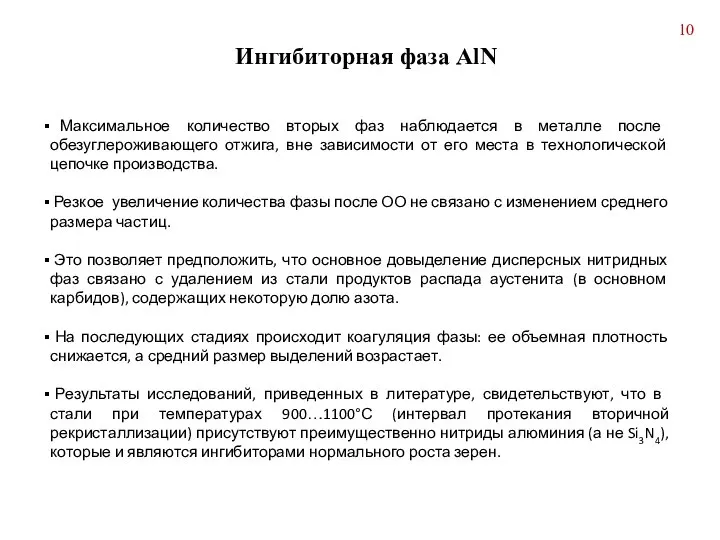 10

Ингибиторная фаза AlN

▪ Максимальное количество вторых фаз наблюдается в металле после обезуглероживающего отжига, вне зависимости от его места в технологической цепочке производства.

▪ Резкое увеличение количества фазы после ОО не связано с изменением среднего размера частиц.

▪ Это позволяет предположить, что основное довыделение дисперсных нитридных фаз связано с удалением из стали продуктов распада аустенита (в основном карбидов), содержащих некоторую долю азота.

▪ На последующих стадиях происходит коагуляция фазы: ее объемная плотность снижается, а средний размер выделений возрастает.

▪ Результаты исследований, приведенных в литературе, свидетельствуют, что в стали при температурах 900…1100°С (интервал протекания вторичной рекристаллизации) присутствуют преимущественно нитриды алюминия (а не $Si_3N_4$), которые и являются ингибиторами нормального роста зерен.